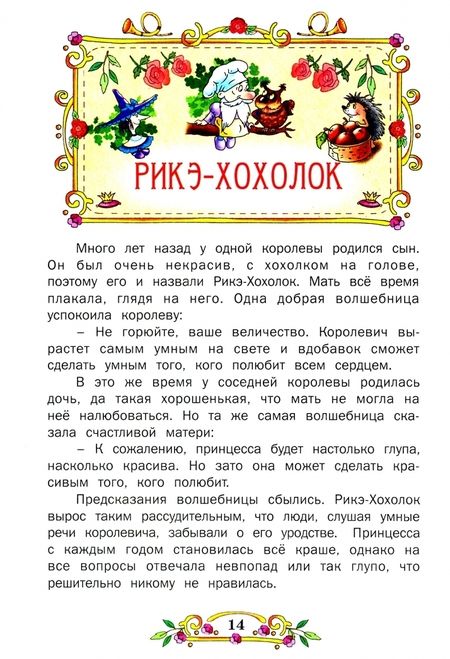 РИКЭ-ХОХОЛОК

Много лет назад у одной королевы родился сын. Он был очень некрасив, с хохолком на голове, поэтому его и назвали Рикэ-Хохолок. Мать всё время плакала, глядя на него. Одна добрая волшебница успокоила королеву:

– Не горюйте, ваше величество. Королевич вырастет самым умным на свете и вдобавок сможет сделать умным того, кого полюбит всем сердцем.

В это же время у соседней королевы родилась дочь, да такая хорошенькая, что мать не могла на неё налюбоваться. Но та же самая волшебница сказала счастливой матери:

– К сожалению, принцесса будет настолько глупа, насколько красива. Но зато она может сделать красивым того, кого полюбит.

Предсказания волшебницы сбылись. Рикэ-Хохолок вырос таким рассудительным, что люди, слушая умные речи королевича, забывали о его уродстве. Принцесса с каждым годом становилась всё краше, однако на все вопросы отвечала невпопад или так глупо, что решительно никому не нравилась.

14